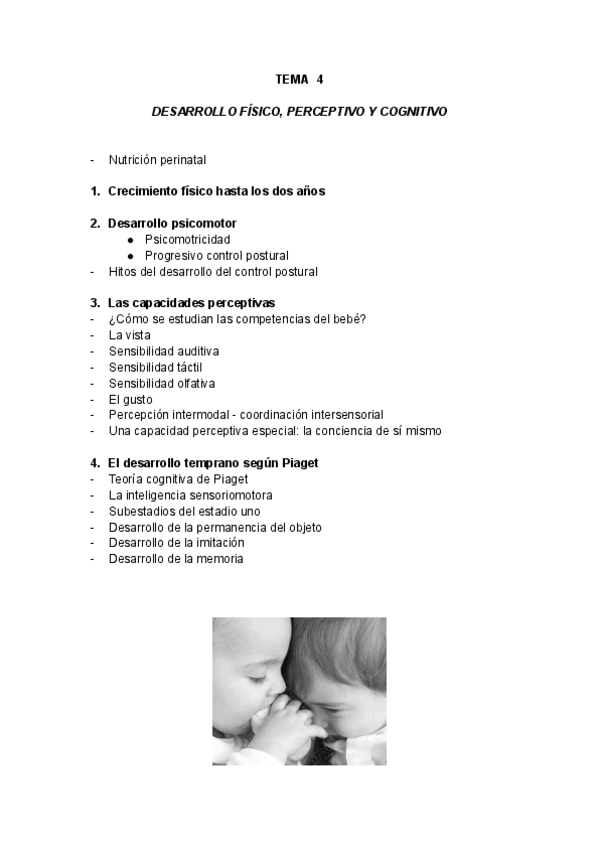 TEMA 4

DESARROLLO FÍSICO, PERCEPTIVO Y COGNITIVO

- Nutrición perinatal

1. Crecimiento físico hasta los dos años

2. Desarrollo psicomotor
● Psicomotricidad
● Progresivo control postural
- Hitos del desarrollo del control postural

3. Las capacidades perceptivas
- ¿Cómo se estudian las competencias del bebé?
- La vista
- Sensibilidad auditiva
- Sensibilidad táctil
- Sensibilidad olfativa
- El gusto
- Percepción intermodal - coordinación intersensorial
- Una capacidad perceptiva especial: la conciencia de sí mismo

4. El desarrollo temprano según Piaget
- Teoría cognitiva de Piaget
- La inteligencia sensoriomotora
- Subestadios del estadio uno
- Desarrollo de la permanencia del objeto
- Desarrollo de la imitación
- Desarrollo de la memoria